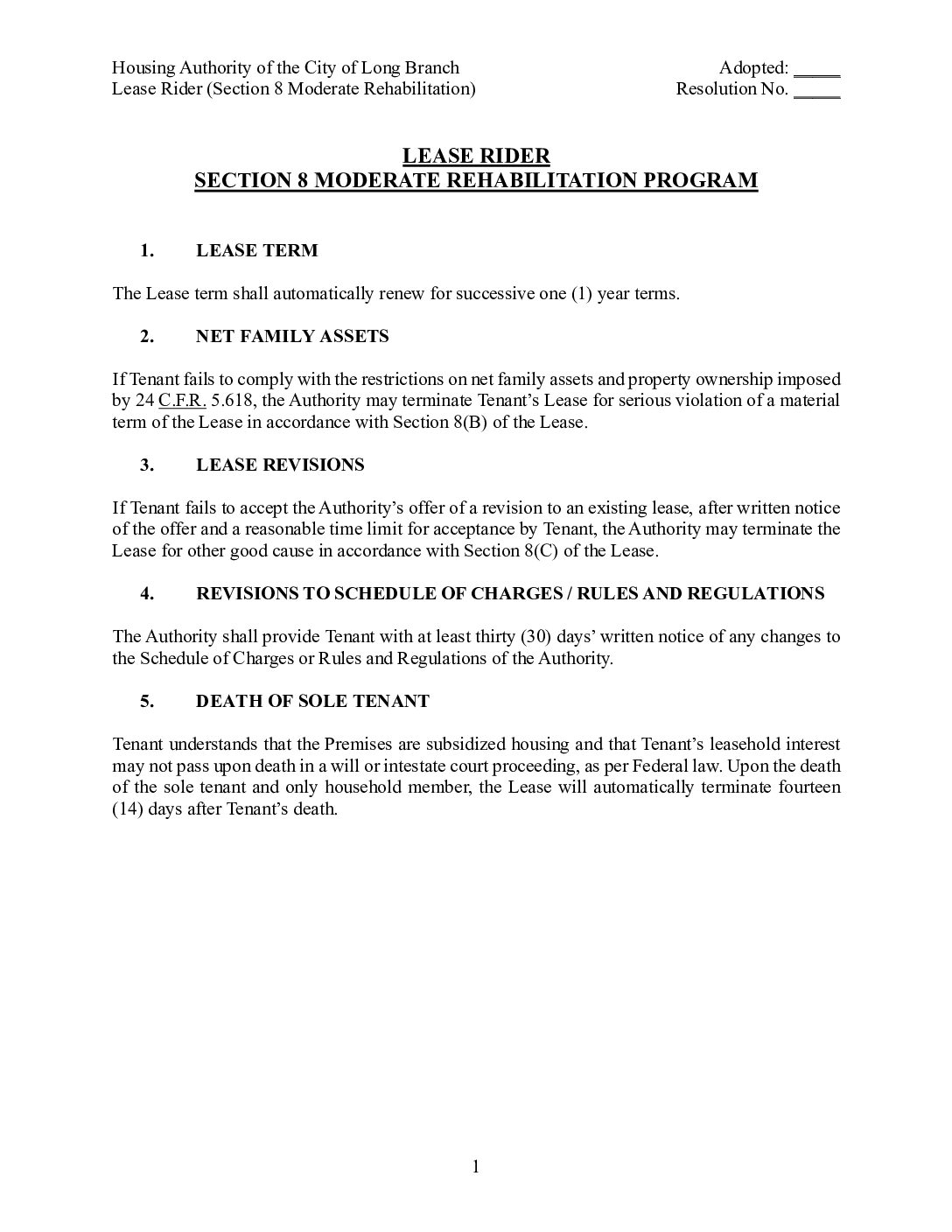 Housing Authority of the City of Long Branch
Lease Rider (Section 8 Moderate Rehabilitation)

Adopted: _____
Resolution No. _____

LEASE RIDER
SECTION 8 MODERATE REHABILITATION PROGRAM

1. LEASE TERM

The Lease term shall automatically renew for successive one (1) year terms.

2. NET FAMILY ASSETS

If Tenant fails to comply with the restrictions on net family assets and property ownership imposed by 24 C.F.R. 5.618, the Authority may terminate Tenant's Lease for serious violation of a material term of the Lease in accordance with Section 8(B) of the Lease.

3. LEASE REVISIONS

If Tenant fails to accept the Authority's offer of a revision to an existing lease, after written notice of the offer and a reasonable time limit for acceptance by Tenant, the Authority may terminate the Lease for other good cause in accordance with Section 8(C) of the Lease.

4. REVISIONS TO SCHEDULE OF CHARGES / RULES AND REGULATIONS

The Authority shall provide Tenant with at least thirty (30) days' written notice of any changes to the Schedule of Charges or Rules and Regulations of the Authority.

5. DEATH OF SOLE TENANT

Tenant understands that the Premises are subsidized housing and that Tenant's leasehold interest may not pass upon death in a will or intestate court proceeding, as per Federal law. Upon the death of the sole tenant and only household member, the Lease will automatically terminate fourteen (14) days after Tenant's death.

1